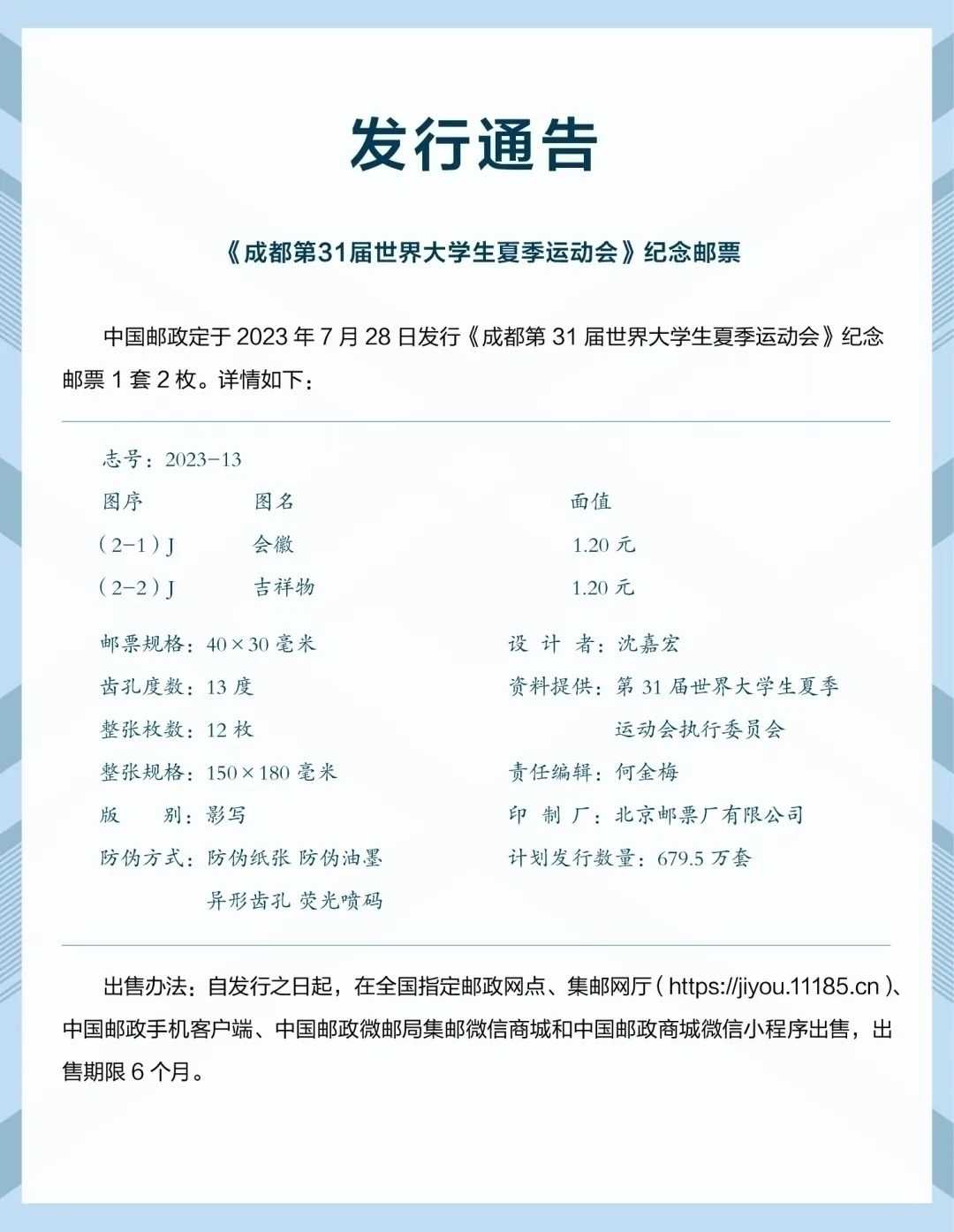 发行通告

《成都第31届世界大学生夏季运动会》纪念邮票

中国邮政定于 2023 年 7 月 28 日发行《成都第 31 届世界大学生夏季运动会》纪念邮票 1 套 2 枚。详情如下：

志号：2023-13

| 图序 | 图名 | 面值 |
|---|---|---|
| （2-1）J | 会徽 | 1.20 元 |
| （2-2）J | 吉祥物 | 1.20 元 |

邮票规格：40×30 毫米
齿孔度数：13 度
整张枚数：12 枚
整张规格：150×180 毫米
版　　别：影写
防伪方式：防伪纸张 防伪油墨 异形齿孔 荧光喷码

设 计 者：沈嘉宏
资料提供：第 31 届世界大学生夏季运动会执行委员会
责任编辑：何金梅
印 制 厂：北京邮票厂有限公司
计划发行数量：679.5 万套

出售办法：自发行之日起，在全国指定邮政网点、集邮网厅（https://jiyou.11185.cn）、中国邮政手机客户端、中国邮政微邮局集邮微信商城和中国邮政商城微信小程序出售，出售期限 6 个月。